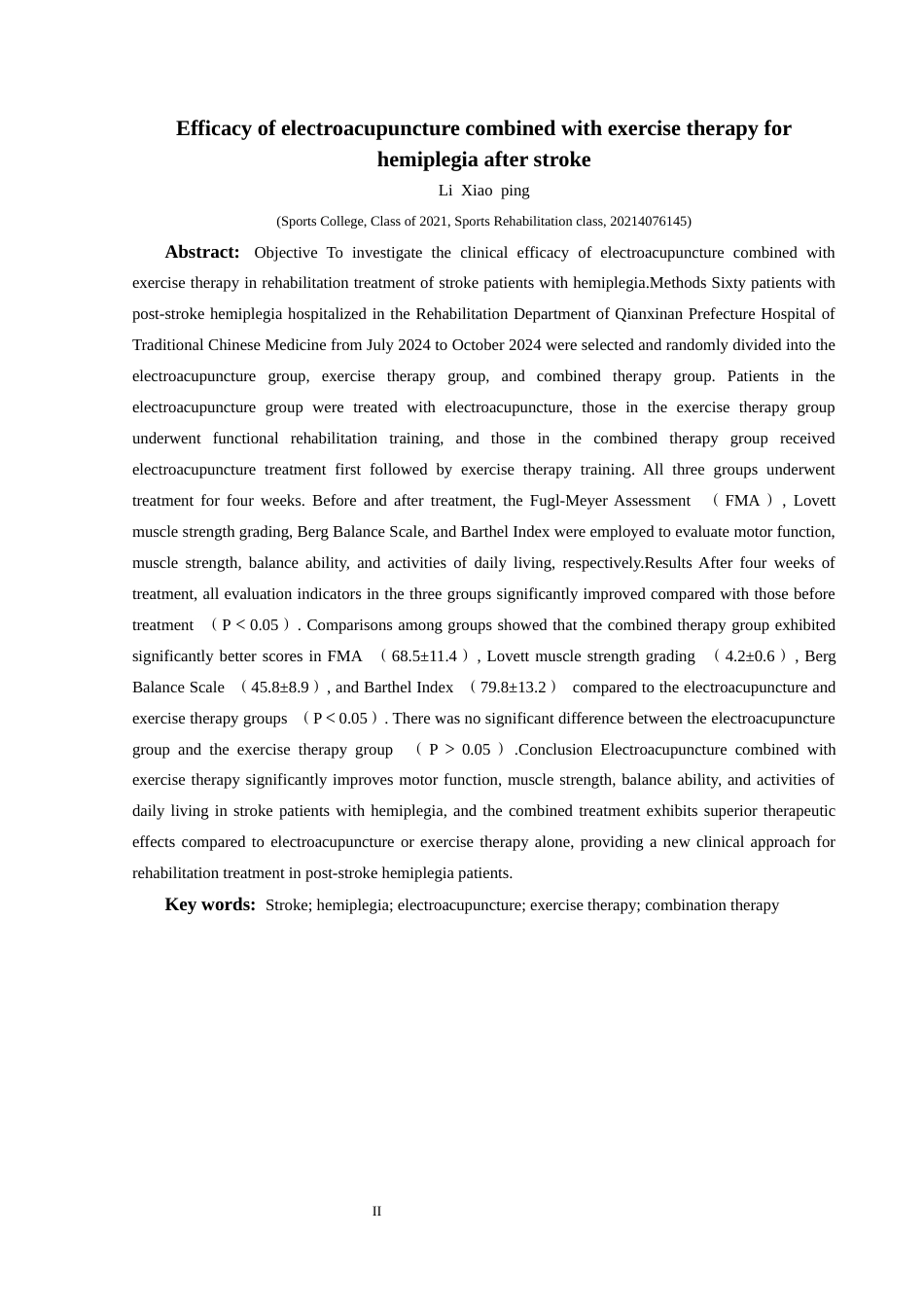 Efficacy of electroacupuncture combined with exercise therapy for hemiplegia after stroke

Li Xiao ping

(Sports College, Class of 2021, Sports Rehabilitation class, 20214076145)

Abstract: Objective To investigate the clinical efficacy of electroacupuncture combined with exercise therapy in rehabilitation treatment of stroke patients with hemiplegia.Methods Sixty patients with post-stroke hemiplegia hospitalized in the Rehabilitation Department of Qianxinan Prefecture Hospital of Traditional Chinese Medicine from July 2024 to October 2024 were selected and randomly divided into the electroacupuncture group, exercise therapy group, and combined therapy group. Patients in the electroacupuncture group were treated with electroacupuncture, those in the exercise therapy group underwent functional rehabilitation training, and those in the combined therapy group received electroacupuncture treatment first followed by exercise therapy training. All three groups underwent treatment for four weeks. Before and after treatment, the Fugl-Meyer Assessment （FMA）, Lovett muscle strength grading, Berg Balance Scale, and Barthel Index were employed to evaluate motor function, muscle strength, balance ability, and activities of daily living, respectively.Results After four weeks of treatment, all evaluation indicators in the three groups significantly improved compared with those before treatment （P < 0.05）. Comparisons among groups showed that the combined therapy group exhibited significantly better scores in FMA （68.5±11.4）, Lovett muscle strength grading （4.2±0.6）, Berg Balance Scale （45.8±8.9）, and Barthel Index （79.8±13.2） compared to the electroacupuncture and exercise therapy groups （P < 0.05）. There was no significant difference between the electroacupuncture group and the exercise therapy group （P > 0.05）.Conclusion Electroacupuncture combined with exercise therapy significantly improves motor function, muscle strength, balance ability, and activities of daily living in stroke patients with hemiplegia, and the combined treatment exhibits superior therapeutic effects compared to electroacupuncture or exercise therapy alone, providing a new clinical approach for rehabilitation treatment in post-stroke hemiplegia patients.

Key words: Stroke; hemiplegia; electroacupuncture; exercise therapy; combination therapy

II